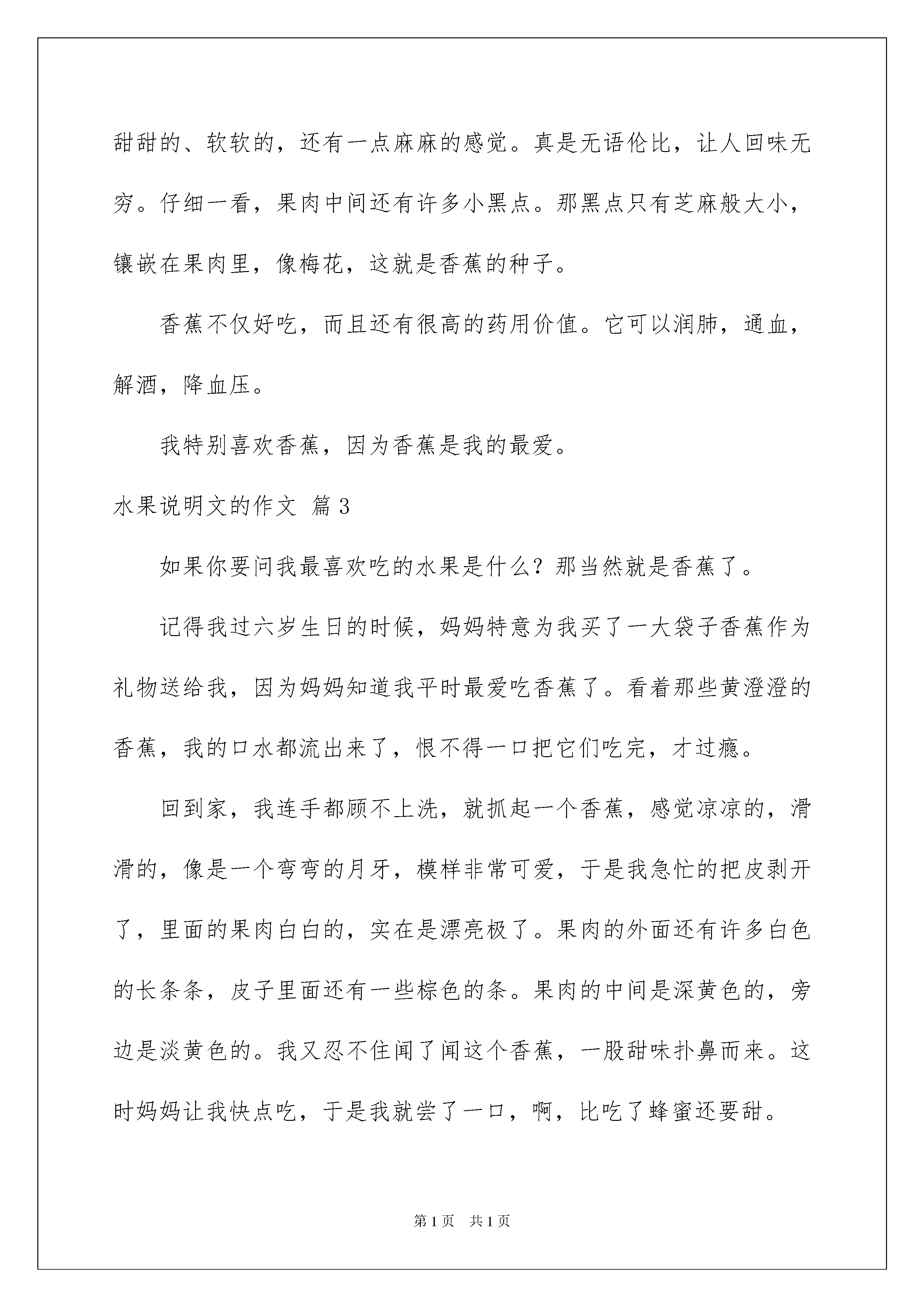 甜甜的、软软的，还有一点麻麻的感觉。真是无语伦比，让人回味无穷。仔细一看，果肉中间还有许多小黑点。那黑点只有芝麻般大小，镶嵌在果肉里，像梅花，这就是香蕉的种子。

香蕉不仅好吃，而且还有很高的药用价值。它可以润肺，通血，解酒，降血压。

我特别喜欢香蕉，因为香蕉是我的最爱。

水果说明文的作文 篇3

如果你要问我最喜欢吃的水果是什么？那当然就是香蕉了。

记得我过六岁生日的时候，妈妈特意为我买了一大袋子香蕉作为礼物送给我，因为妈妈知道我平时最爱吃香蕉了。看着那些黄澄澄的香蕉，我的口水都流出来了，恨不得一口把它们吃完，才过瘾。

回到家，我连手都顾不上洗，就抓起一个香蕉，感觉凉凉的，滑滑的，像是一个弯弯的月牙，模样非常可爱，于是我急忙的把皮剥开了，里面的果肉白白的，实在是漂亮极了。果肉的外面还有许多白色的长条条，皮子里面还有一些棕色的条。果肉的中间是深黄色的，旁边是淡黄色的。我又忍不住闻了闻这个香蕉，一股甜味扑鼻而来。这时妈妈让我快点吃，于是我就尝了一口，啊，比吃了蜂蜜还要甜。

第1页 共1页